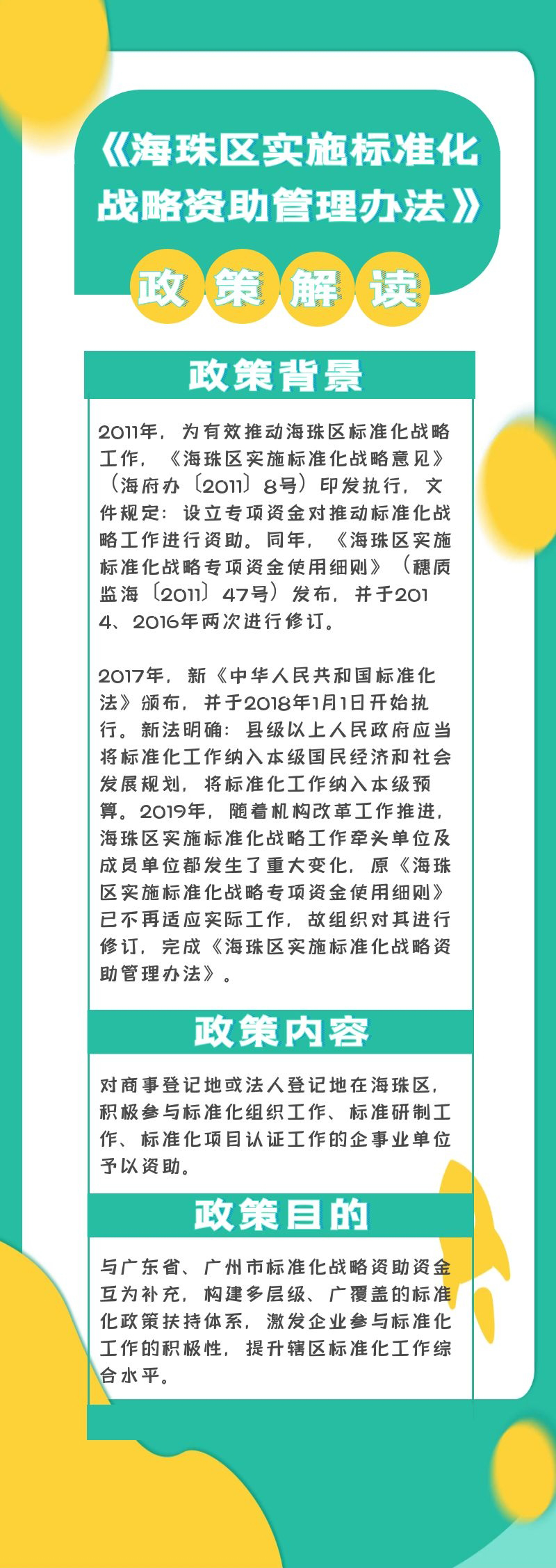 《海珠区实施标准化战略资助管理办法》

政策解读

政策背景

2011年，为有效推动海珠区标准化战略工作，《海珠区实施标准化战略意见》（海府办〔2011〕8号）印发执行，文件规定：设立专项资金对推动标准化战略工作进行资助。同年，《海珠区实施标准化战略专项资金使用细则》（穗质监海〔2011〕47号）发布，并于2014、2016年两次进行修订。

2017年，新《中华人民共和国标准化法》颁布，并于2018年1月1日开始执行。新法明确：县级以上人民政府应当将标准化工作纳入本级国民经济和社会发展规划，将标准化工作纳入本级预算。2019年，随着机构改革工作推进，海珠区实施标准化战略工作牵头单位及成员单位都发生了重大变化，原《海珠区实施标准化战略专项资金使用细则》已不再适应实际工作，故组织对其进行修订，完成《海珠区实施标准化战略资助管理办法》。

政策内容

对商事登记地或法人登记地在海珠区，积极参与标准化组织工作、标准研制工作、标准化项目认证工作的企事业单位予以资助。

政策目的

与广东省、广州市标准化战略资助资金互为补充，构建多层级、广覆盖的标准化政策扶持体系，激发企业参与标准化工作的积极性，提升辖区标准化工作综合水平。